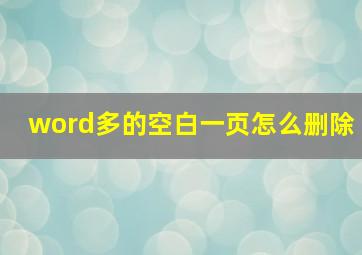 word多的空白一页怎么删除